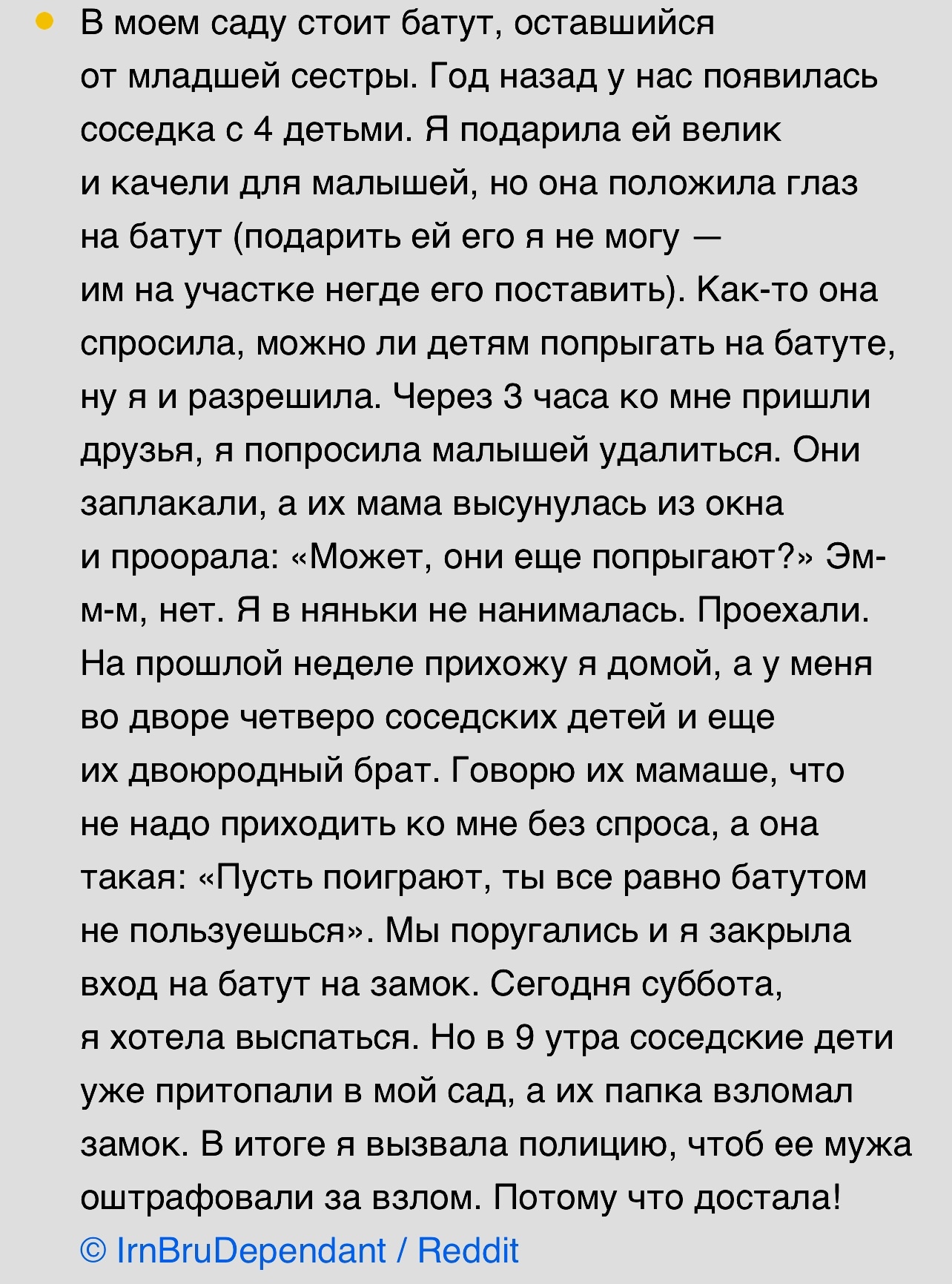 В моем саду стоит батут, оставшийся от младшей сестры. Год назад у нас появилась соседка с 4 детьми. Я подарила ей велик и качели для малышей, но она положила глаз на батут (подарить ей его я не могу — им на участке негде его поставить). Как-то она спросила, можно ли детям попрыгать на батуте, ну я и разрешила. Через 3 часа ко мне пришли друзья, я попросила малышей удалиться. Они заплакали, а их мама высунулась из окна и проорала: «Может, они еще попрыгают?» Эм-м-м, нет. Я в няньки не нанималась. Проехали. На прошлой неделе прихожу я домой, а у меня во дворе четверо соседских детей и еще их двоюродный брат. Говорю их мамаше, что не надо приходить ко мне без спроса, а она такая: «Пусть поиграют, ты все равно батутом не пользуешься». Мы поругались и я закрыла вход на батут на замок. Сегодня суббота, я хотела выспаться. Но в 9 утра соседские дети уже притопали в мой сад, а их папка взломал замок. В итоге я вызвала полицию, чтоб ее мужа оштрафовали за взлом. Потому что достала!
© IrnBruDependant / Reddit